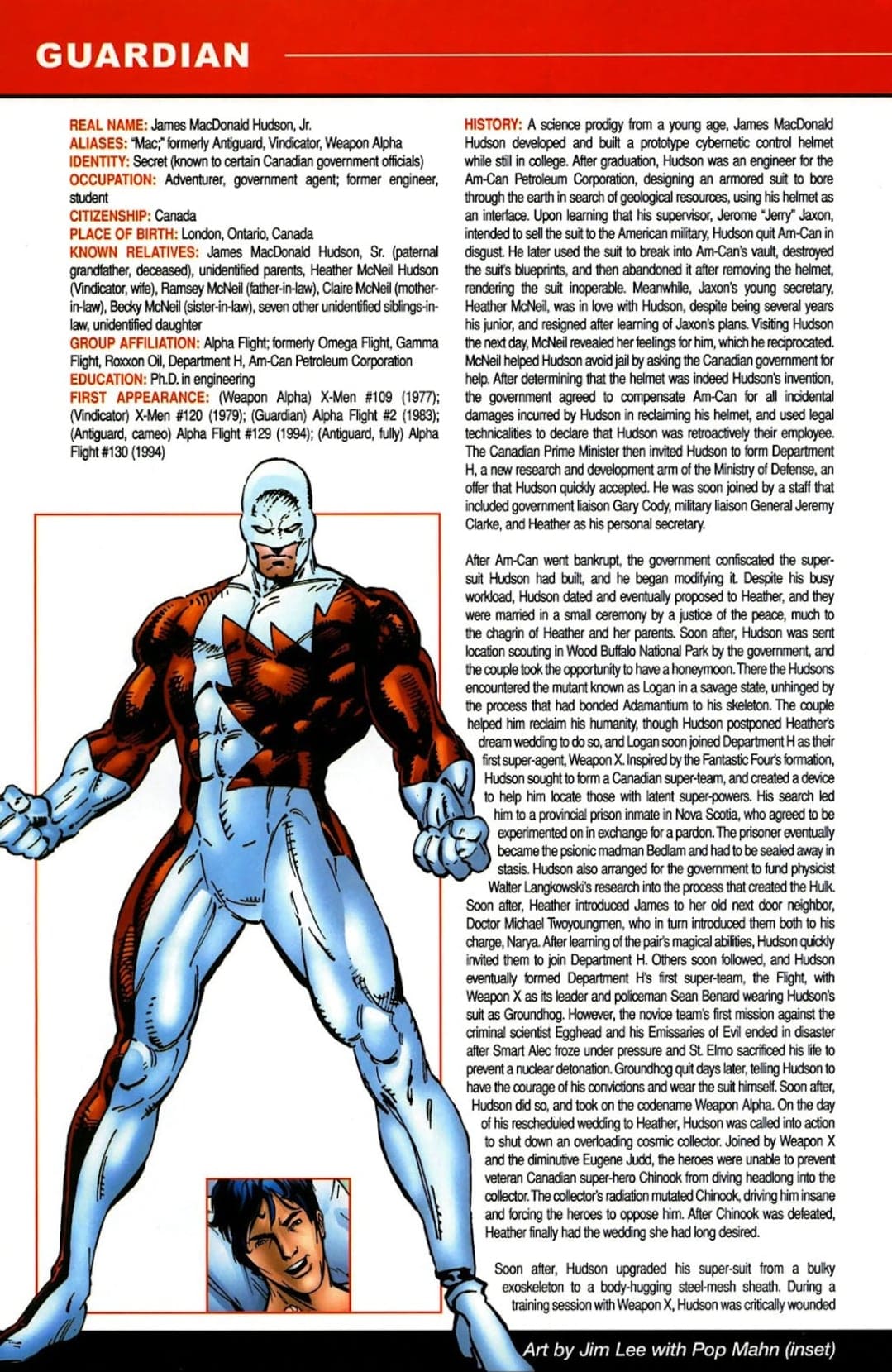 GUARDIAN

REAL NAME: James MacDonald Hudson, Jr.
ALIASES: "Mac;" formerly Antiguard, Vindicator, Weapon Alpha
IDENTITY: Secret (known to certain Canadian government officials)
OCCUPATION: Adventurer, government agent; former engineer, student
CITIZENSHIP: Canada
PLACE OF BIRTH: London, Ontario, Canada
KNOWN RELATIVES: James MacDonald Hudson, Sr. (paternal grandfather, deceased), unidentified parents, Heather McNeil Hudson (Vindicator, wife), Ramsey McNeil (father-in-law), Claire McNeil (mother-in-law), Becky McNeil (sister-in-law), seven other unidentified siblings-in-law, unidentified daughter
GROUP AFFILIATION: Alpha Flight; formerly Omega Flight, Gamma Flight, Roxxon Oil, Department H, Am-Can Petroleum Corporation
EDUCATION: Ph.D. in engineering
FIRST APPEARANCE: (Weapon Alpha) X-Men #109 (1977); (Vindicator) X-Men #120 (1979); (Guardian) Alpha Flight #2 (1983); (Antiguard, cameo) Alpha Flight #129 (1994); (Antiguard, fully) Alpha Flight #130 (1994)

HISTORY: A science prodigy from a young age, James MacDonald Hudson developed and built a prototype cybernetic control helmet while still in college. After graduation, Hudson was an engineer for the Am-Can Petroleum Corporation, designing an armored suit to bore through the earth in search of geological resources, using his helmet as an interface. Upon learning that his supervisor, Jerome "Jerry" Jaxon, intended to sell the suit to the American military, Hudson quit Am-Can in disgust. He later used the suit to break into Am-Can's vault, destroyed the suit's blueprints, and then abandoned it after removing the helmet, rendering the suit inoperable. Meanwhile, Jaxon's young secretary, Heather McNeil, was in love with Hudson, despite being several years his junior, and resigned after learning of Jaxon's plans. Visiting Hudson the next day, McNeil revealed her feelings for him, which he reciprocated. McNeil helped Hudson avoid jail by asking the Canadian government for help. After determining that the helmet was indeed Hudson's invention, the government agreed to compensate Am-Can for all incidental damages incurred by Hudson in reclaiming his helmet, and used legal technicalities to declare that Hudson was retroactively their employee. The Canadian Prime Minister then invited Hudson to form Department H, a new research and development arm of the Ministry of Defense, an offer that Hudson quickly accepted. He was soon joined by a staff that included government liaison Gary Cody, military liaison General Jeremy Clarke, and Heather as his personal secretary.

After Am-Can went bankrupt, the government confiscated the super-suit Hudson had built, and he began modifying it. Despite his busy workload, Hudson dated and eventually proposed to Heather, and they were married in a small ceremony by a justice of the peace, much to the chagrin of Heather and her parents. Soon after, Hudson was sent location scouting in Wood Buffalo National Park by the government, and the couple took the opportunity to have a honeymoon. There the Hudsons encountered the mutant known as Logan in a savage state, unhinged by the process that had bonded Adamantium to his skeleton. The couple helped him reclaim his humanity, though Hudson postponed Heather's dream wedding to do so, and Logan soon joined Department H as their first super-agent, Weapon X. Inspired by the Fantastic Four's formation, Hudson sought to form a Canadian super-team, and created a device to help him locate those with latent super-powers. His search led him to a provincial prison inmate in Nova Scotia, who agreed to be experimented on in exchange for a pardon. The prisoner eventually became the psionic madman Bedlam and had to be sealed away in stasis. Hudson also arranged for the government to fund physicist Walter Langkowski's research into the process that created the Hulk. Soon after, Heather introduced James to her old next door neighbor, Doctor Michael Twoyoungmen, who in turn introduced them both to his charge, Narya. After learning of the pair's magical abilities, Hudson quickly invited them to join Department H. Others soon followed, and Hudson eventually formed Department H's first super-team, the Flight, with Weapon X as its leader and policeman Sean Benard wearing Hudson's suit as Groundhog. However, the novice team's first mission against the criminal scientist Egghead and his Emissaries of Evil ended in disaster after Smart Alec froze under pressure and St. Elmo sacrificed his life to prevent a nuclear detonation. Groundhog quit days later, telling Hudson to have the courage of his convictions and wear the suit himself. Soon after, Hudson did so, and took on the codename Weapon Alpha. On the day of his rescheduled wedding to Heather, Hudson was called into action to shut down an overloading cosmic collector. Joined by Weapon X and the diminutive Eugene Judd, the heroes were unable to prevent veteran Canadian super-hero Chinook from diving headlong into the collector. The collector's radiation mutated Chinook, driving him insane and forcing the heroes to oppose him. After Chinook was defeated, Heather finally had the wedding she had long desired.

Soon after, Hudson upgraded his super-suit from a bulky exoskeleton to a body-hugging steel-mesh sheath. During a training session with Weapon X, Hudson was critically wounded

Art by Jim Lee with Pop Mahn (inset)